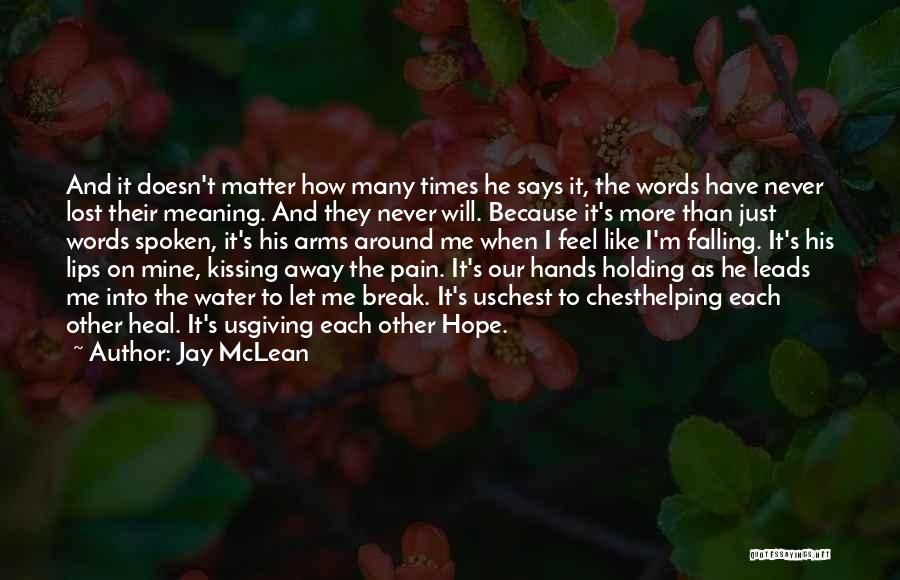 And it doesn't matter how many times he says it, the words have never lost their meaning. And they never will. Because it's more than just words spoken, it's his arms around me when I feel like I'm falling. It's his lips on mine, kissing away the pain. It's our hands holding as he leads me into the water to let me break. It's uschest to chesthelping each other heal. It's usgiving each other Hope.
~ Author: Jay McLean

QUOTESSAYINGS.NET